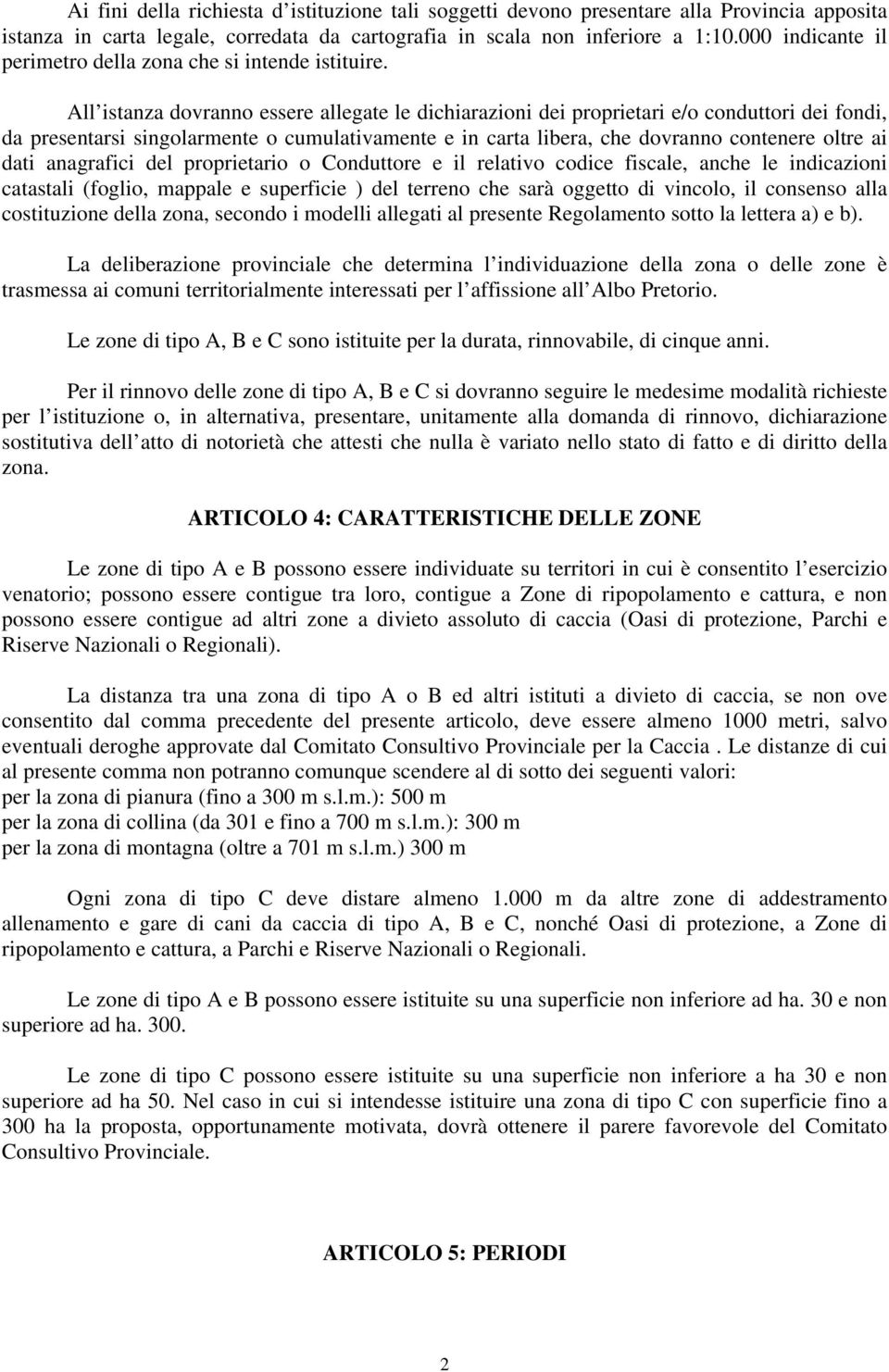 Ai fini della richiesta d’istituzione tali soggetti devono presentare alla Provincia apposita istanza in carta legale, corredata da cartografia in scala non inferiore a 1:10.000 indicante il perimetro della zona che si intende istituire.

All’istanza dovranno essere allegate le dichiarazioni dei proprietari e/o conduttori dei fondi, da presentarsi singolarmente o cumulativamente e in carta libera, che dovranno contenere oltre ai dati anagrafici del proprietario o Conduttore e il relativo codice fiscale, anche le indicazioni catastali (foglio, mappale e superficie ) del terreno che sarà oggetto di vincolo, il consenso alla costituzione della zona, secondo i modelli allegati al presente Regolamento sotto la lettera a) e b).

La deliberazione provinciale che determina l’individuazione della zona o delle zone è trasmessa ai comuni territorialmente interessati per l’affissione all’Albo Pretorio.

Le zone di tipo A, B e C sono istituite per la durata, rinnovabile, di cinque anni.

Per il rinnovo delle zone di tipo A, B e C si dovranno seguire le medesime modalità richieste per l’istituzione o, in alternativa, presentare, unitamente alla domanda di rinnovo, dichiarazione sostitutiva dell’atto di notorietà che attesti che nulla è variato nello stato di fatto e di diritto della zona.

ARTICOLO 4: CARATTERISTICHE DELLE ZONE

Le zone di tipo A e B possono essere individuate su territori in cui è consentito l’esercizio venatorio; possono essere contigue tra loro, contigue a Zone di ripopolamento e cattura, e non possono essere contigue ad altri zone a divieto assoluto di caccia (Oasi di protezione, Parchi e Riserve Nazionali o Regionali).

La distanza tra una zona di tipo A o B ed altri istituti a divieto di caccia, se non ove consentito dal comma precedente del presente articolo, deve essere almeno 1000 metri, salvo eventuali deroghe approvate dal Comitato Consultivo Provinciale per la Caccia . Le distanze di cui al presente comma non potranno comunque scendere al di sotto dei seguenti valori:
per la zona di pianura (fino a 300 m s.l.m.): 500 m
per la zona di collina (da 301 e fino a 700 m s.l.m.): 300 m
per la zona di montagna (oltre a 701 m s.l.m.) 300 m

Ogni zona di tipo C deve distare almeno 1.000 m da altre zone di addestramento allenamento e gare di cani da caccia di tipo A, B e C, nonché Oasi di protezione, a Zone di ripopolamento e cattura, a Parchi e Riserve Nazionali o Regionali.

Le zone di tipo A e B possono essere istituite su una superficie non inferiore ad ha. 30 e non superiore ad ha. 300.

Le zone di tipo C possono essere istituite su una superficie non inferiore a ha 30 e non superiore ad ha 50. Nel caso in cui si intendesse istituire una zona di tipo C con superficie fino a 300 ha la proposta, opportunamente motivata, dovrà ottenere il parere favorevole del Comitato Consultivo Provinciale.

ARTICOLO 5: PERIODI

2